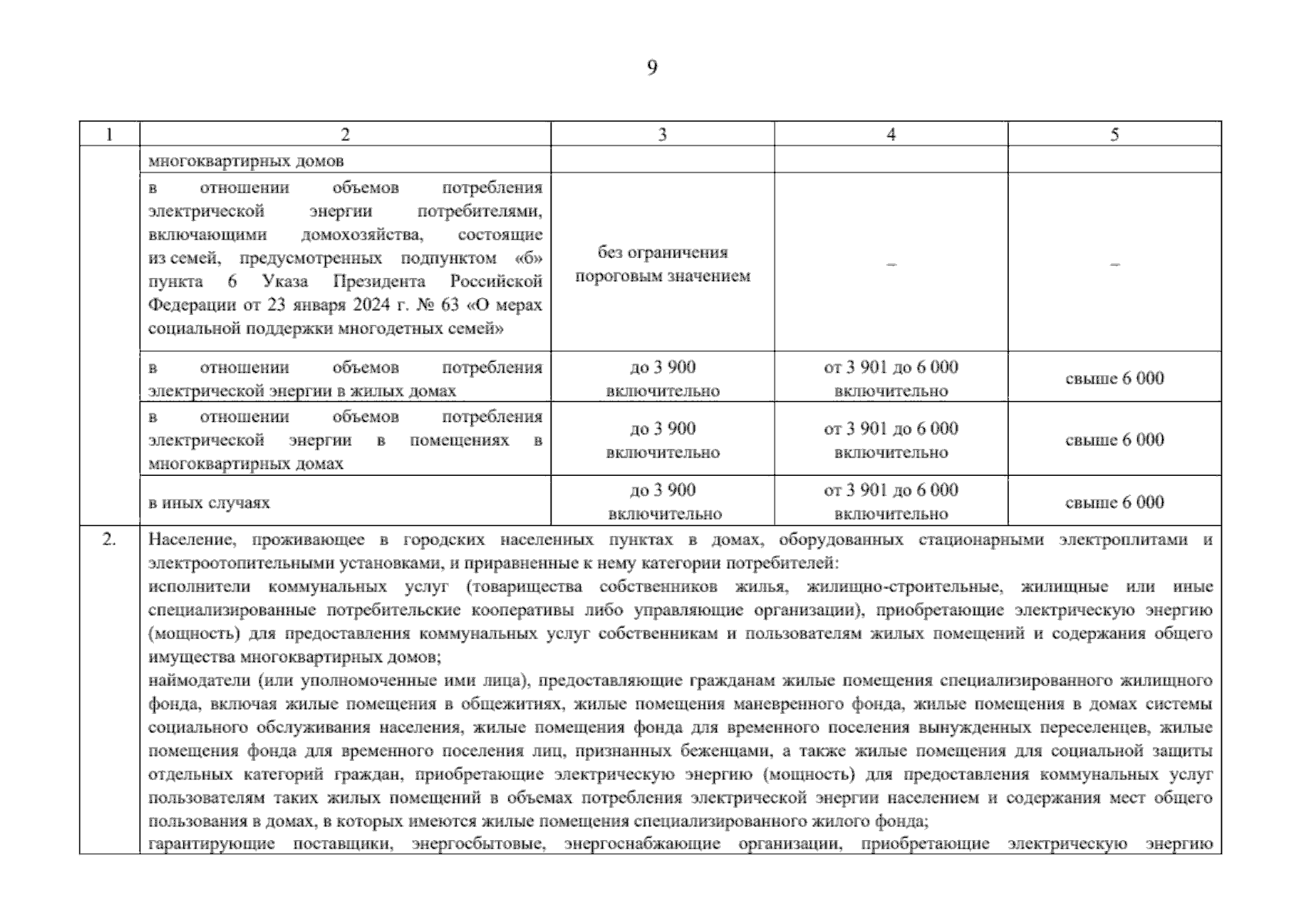 9

| 1 | 2 | 3 | 4 | 5 |
|---|---|---|---|---|
| | многоквартирных домов | | | |
| | в отношении объемов потребления электрической энергии потребителями, включающими домохозяйства, состоящие из семей, предусмотренных подпунктом «б» пункта 6 Указа Президента Российской Федерации от 23 января 2024 г. № 63 «О мерах социальной поддержки многодетных семей» | без ограничения пороговым значением | – | – |
| | в отношении объемов потребления электрической энергии в жилых домах | до 3 900 включительно | от 3 901 до 6 000 включительно | свыше 6 000 |
| | в отношении объемов потребления электрической энергии в помещениях в многоквартирных домах | до 3 900 включительно | от 3 901 до 6 000 включительно | свыше 6 000 |
| | в иных случаях | до 3 900 включительно | от 3 901 до 6 000 включительно | свыше 6 000 |
| 2. | Население, проживающее в городских населенных пунктах в домах, оборудованных стационарными электроплитами и электроотопительными установками, и приравненные к нему категории потребителей:<br>исполнители коммунальных услуг (товарищества собственников жилья, жилищно-строительные, жилищные или иные специализированные потребительские кооперативы либо управляющие организации), приобретающие электрическую энергию (мощность) для предоставления коммунальных услуг собственникам и пользователям жилых помещений и содержания общего имущества многоквартирных домов;<br>наймодатели (или уполномоченные ими лица), предоставляющие гражданам жилые помещения специализированного жилищного фонда, включая жилые помещения в общежитиях, жилые помещения маневренного фонда, жилые помещения в домах системы социального обслуживания населения, жилые помещения фонда для временного поселения вынужденных переселенцев, жилые помещения фонда для временного поселения лиц, признанных беженцами, а также жилые помещения для социальной защиты отдельных категорий граждан, приобретающие электрическую энергию (мощность) для предоставления коммунальных услуг пользователям таких жилых помещений в объемах потребления электрической энергии населением и содержания мест общего пользования в домах, в которых имеются жилые помещения специализированного жилого фонда;<br>гарантирующие поставщики, энергосбытовые, энергоснабжающие организации, приобретающие электрическую энергию | | | |